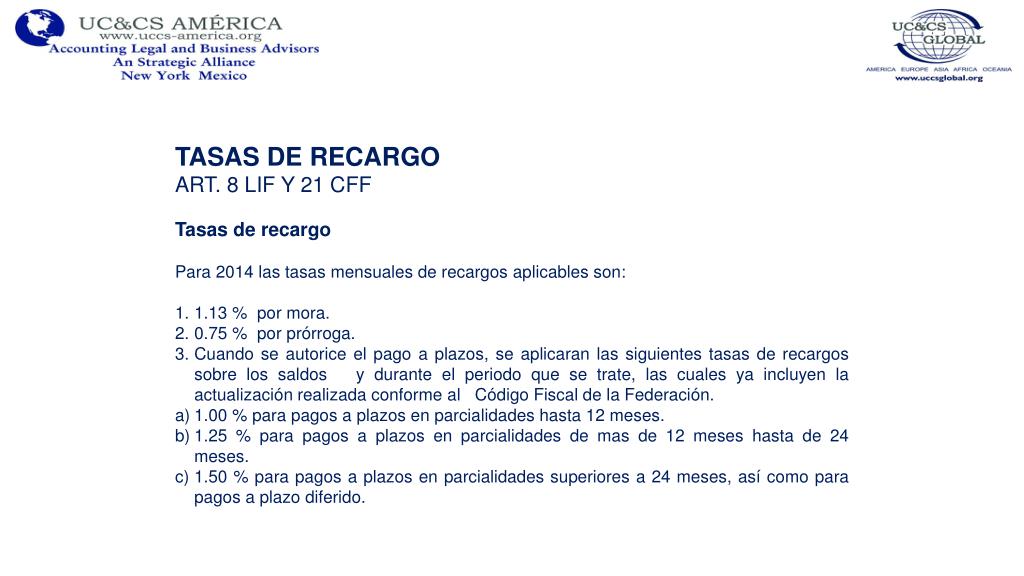 UC&CS AMÉRICA
www.uccs-america.org
Accounting Legal and Business Advisors
An Strategic Alliance
New York Mexico

UC&CS GLOBAL
AMERICA EUROPE ASIA AFRICA OCEANIA
www.uccsglobal.org

TASAS DE RECARGO
ART. 8 LIF Y 21 CFF

Tasas de recargo

Para 2014 las tasas mensuales de recargos aplicables son:

1. 1.13 % por mora.
2. 0.75 % por prórroga.
3. Cuando se autorice el pago a plazos, se aplicaran las siguientes tasas de recargos sobre los saldos y durante el periodo que se trate, las cuales ya incluyen la actualización realizada conforme al Código Fiscal de la Federación.
a) 1.00 % para pagos a plazos en parcialidades hasta 12 meses.
b) 1.25 % para pagos a plazos en parcialidades de mas de 12 meses hasta de 24 meses.
c) 1.50 % para pagos a plazos en parcialidades superiores a 24 meses, así como para pagos a plazo diferido.